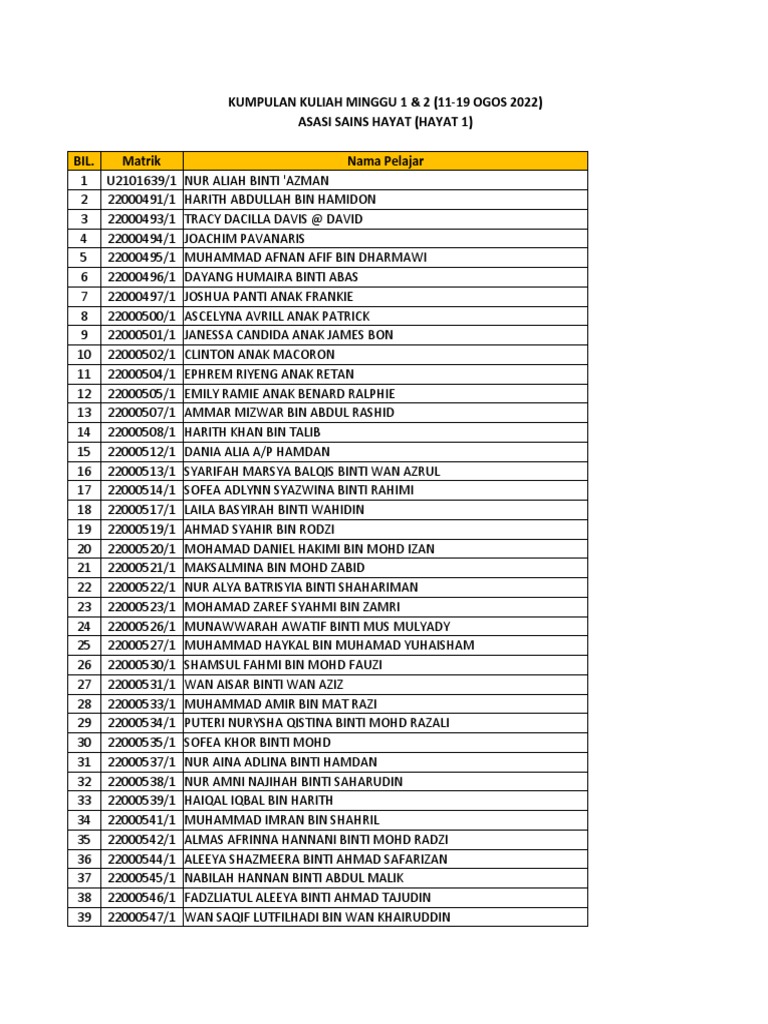 KUMPULAN KULIAH MINGGU 1 & 2 (11-19 OGOS 2022)
ASASI SAINS HAYAT (HAYAT 1)

| BIL. | Matrik | Nama Pelajar |
|---|---|---|
| 1 | U2101639/1 | NUR ALIAH BINTI 'AZMAN |
| 2 | 22000491/1 | HARITH ABDULLAH BIN HAMIDON |
| 3 | 22000493/1 | TRACY DACILLA DAVIS @ DAVID |
| 4 | 22000494/1 | JOACHIM PAVANARIS |
| 5 | 22000495/1 | MUHAMMAD AFNAN AFIF BIN DHARMAWI |
| 6 | 22000496/1 | DAYANG HUMAIRA BINTI ABAS |
| 7 | 22000497/1 | JOSHUA PANTI ANAK FRANKIE |
| 8 | 22000500/1 | ASCELYNA AVRILL ANAK PATRICK |
| 9 | 22000501/1 | JANESSA CANDIDA ANAK JAMES BON |
| 10 | 22000502/1 | CLINTON ANAK MACORON |
| 11 | 22000504/1 | EPHREM RIYENG ANAK RETAN |
| 12 | 22000505/1 | EMILY RAMIE ANAK BENARD RALPHIE |
| 13 | 22000507/1 | AMMAR MIZWAR BIN ABDUL RASHID |
| 14 | 22000508/1 | HARITH KHAN BIN TALIB |
| 15 | 22000512/1 | DANIA ALIA A/P HAMDAN |
| 16 | 22000513/1 | SYARIFAH MARSYA BALQIS BINTI WAN AZRUL |
| 17 | 22000514/1 | SOFEA ADLYNN SYAZWINA BINTI RAHIMI |
| 18 | 22000517/1 | LAILA BASYIRAH BINTI WAHIDIN |
| 19 | 22000519/1 | AHMAD SYAHIR BIN RODZI |
| 20 | 22000520/1 | MOHAMAD DANIEL HAKIMI BIN MOHD IZAN |
| 21 | 22000521/1 | MAKSALMINA BIN MOHD ZABID |
| 22 | 22000522/1 | NUR ALYA BATRISYIA BINTI SHAHARIMAN |
| 23 | 22000523/1 | MOHAMAD ZAREF SYAHMI BIN ZAMRI |
| 24 | 22000526/1 | MUNAWWARAH AWATIF BINTI MUS MULYADY |
| 25 | 22000527/1 | MUHAMMAD HAYKAL BIN MUHAMAD YUHAISHAM |
| 26 | 22000530/1 | SHAMSUL FAHMI BIN MOHD FAUZI |
| 27 | 22000531/1 | WAN AISAR BINTI WAN AZIZ |
| 28 | 22000533/1 | MUHAMMAD AMIR BIN MAT RAZI |
| 29 | 22000534/1 | PUTERI NURYSHA QISTINA BINTI MOHD RAZALI |
| 30 | 22000535/1 | SOFEA KHOR BINTI MOHD |
| 31 | 22000537/1 | NUR AINA ADLINA BINTI HAMDAN |
| 32 | 22000538/1 | NUR AMNI NAJIHAH BINTI SAHARUDIN |
| 33 | 22000539/1 | HAIQAL IQBAL BIN HARITH |
| 34 | 22000541/1 | MUHAMMAD IMRAN BIN SHAHRIL |
| 35 | 22000542/1 | ALMAS AFRINNA HANNANI BINTI MOHD RADZI |
| 36 | 22000544/1 | ALEEYA SHAZMEERA BINTI AHMAD SAFARIZAN |
| 37 | 22000545/1 | NABILAH HANNAN BINTI ABDUL MALIK |
| 38 | 22000546/1 | FADZLIATUL ALEEYA BINTI AHMAD TAJUDIN |
| 39 | 22000547/1 | WAN SAQIF LUTFILHADI BIN WAN KHAIRUDDIN |